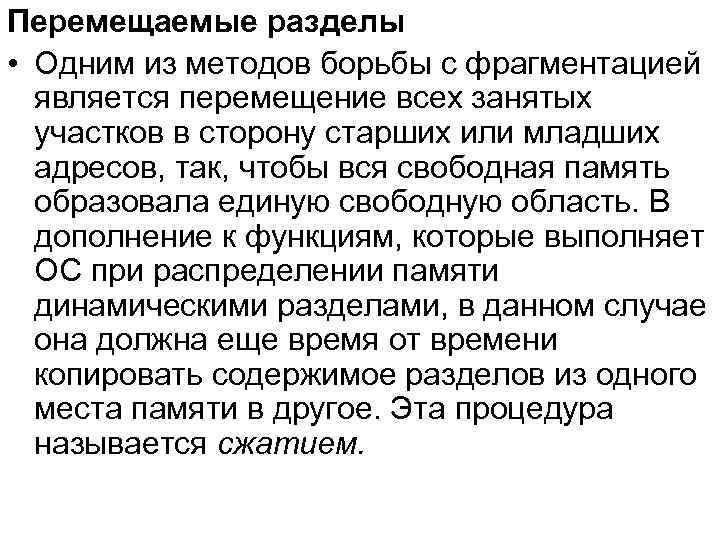 Перемещаемые разделы

• Одним из методов борьбы с фрагментацией является перемещение всех занятых участков в сторону старших или младших адресов, так, чтобы вся свободная память образовала единую свободную область. В дополнение к функциям, которые выполняет ОС при распределении памяти динамическими разделами, в данном случае она должна еще время от времени копировать содержимое разделов из одного места памяти в другое. Эта процедура называется сжатием.